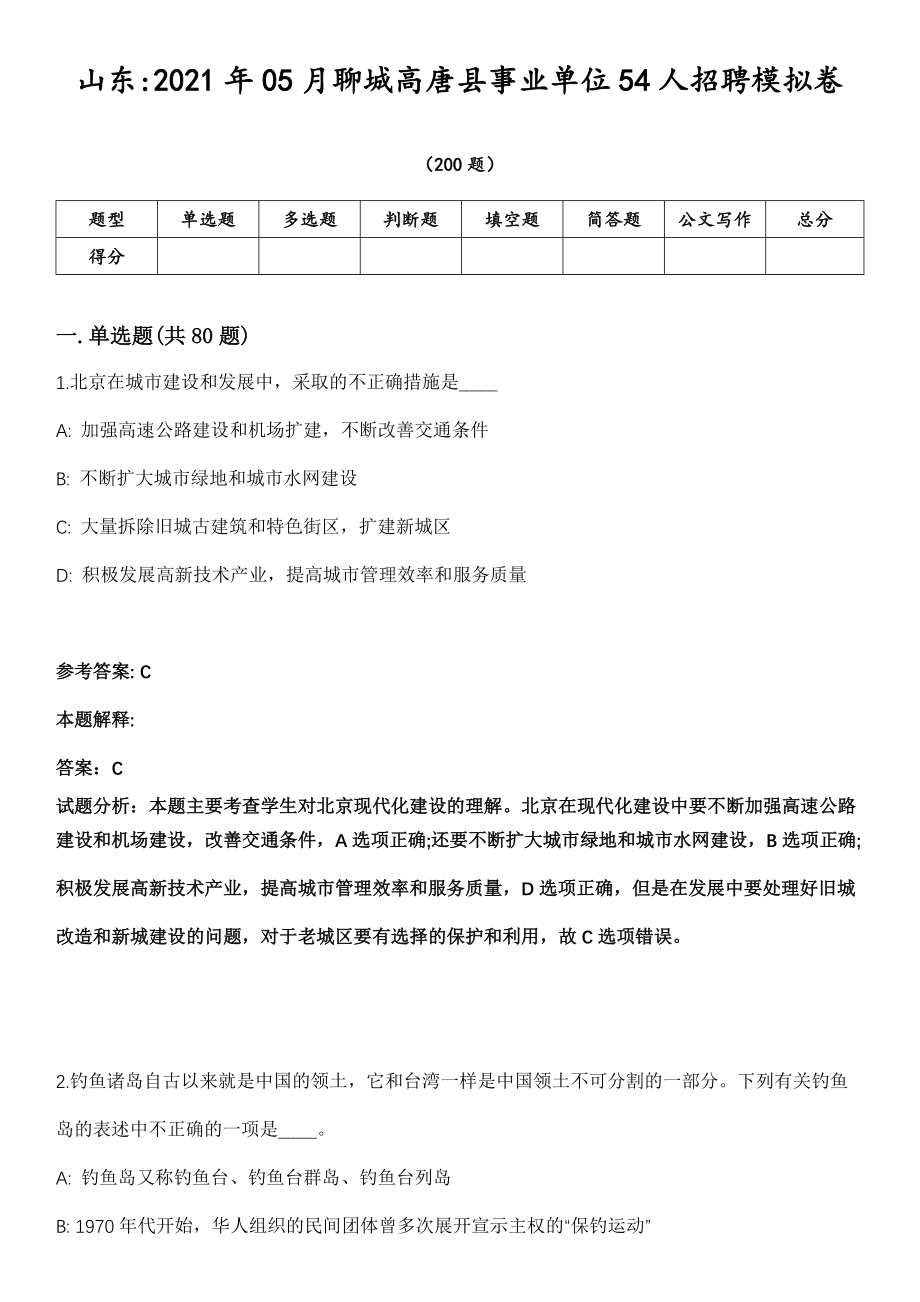 山东:2021年05月聊城高唐县事业单位54人招聘模拟卷

（200题）

| 题型 | 单选题 | 多选题 | 判断题 | 填空题 | 简答题 | 公文写作 | 总分 |
|---|---|---|---|---|---|---|---|
| 得分 |  |  |  |  |  |  |  |

一.单选题(共80题)

1.北京在城市建设和发展中，采取的不正确措施是____

A: 加强高速公路建设和机场扩建，不断改善交通条件

B: 不断扩大城市绿地和城市水网建设

C: 大量拆除旧城古建筑和特色街区，扩建新城区

D: 积极发展高新技术产业，提高城市管理效率和服务质量

参考答案: C

本题解释:

答案：C

试题分析：本题主要考查学生对北京现代化建设的理解。北京在现代化建设中要不断加强高速公路建设和机场建设，改善交通条件，A选项正确;还要不断扩大城市绿地和城市水网建设，B选项正确;积极发展高新技术产业，提高城市管理效率和服务质量，D选项正确，但是在发展中要处理好旧城改造和新城建设的问题，对于老城区要有选择的保护和利用，故C选项错误。

2.钓鱼诸岛自古以来就是中国的领土，它和台湾一样是中国领土不可分割的一部分。下列有关钓鱼岛的表述中不正确的一项是____。

A: 钓鱼岛又称钓鱼台、钓鱼台群岛、钓鱼台列岛

B: 1970年代开始，华人组织的民间团体曾多次展开宣示主权的“保钓运动”